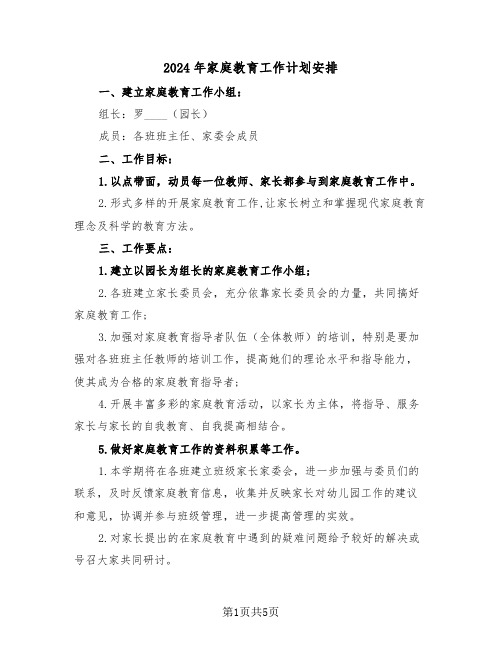 2024年家庭教育工作计划安排

一、建立家庭教育工作小组：

组长：罗____（园长）

成员：各班班主任、家委会成员

二、工作目标：

1.以点带面，动员每一位教师、家长都参与到家庭教育工作中。

2.形式多样的开展家庭教育工作，让家长树立和掌握现代家庭教育理念及科学的教育方法。

三、工作要点：

1.建立以园长为组长的家庭教育工作小组；

2.各班建立家长委员会，充分依靠家长委员会的力量，共同搞好家庭教育工作；

3.加强对家庭教育指导者队伍（全体教师）的培训，特别是要加强对各班班主任教师的培训工作，提高她们的理论水平和指导能力，使其成为合格的家庭教育指导者；

4.开展丰富多彩的家庭教育活动，以家长为主体，将指导、服务家长与家长的自我教育、自我提高相结合。

5.做好家庭教育工作的资料积累等工作。

1.本学期将在各班建立班级家长家委会，进一步加强与委员们的联系，及时反馈家庭教育信息，收集并反映家长对幼儿园工作的建议和意见，协调并参与班级管理，进一步提高管理的实效。

2.对家长提出的在家庭教育中遇到的疑难问题给予较好的解决或号召大家共同研讨。

第1页共5页